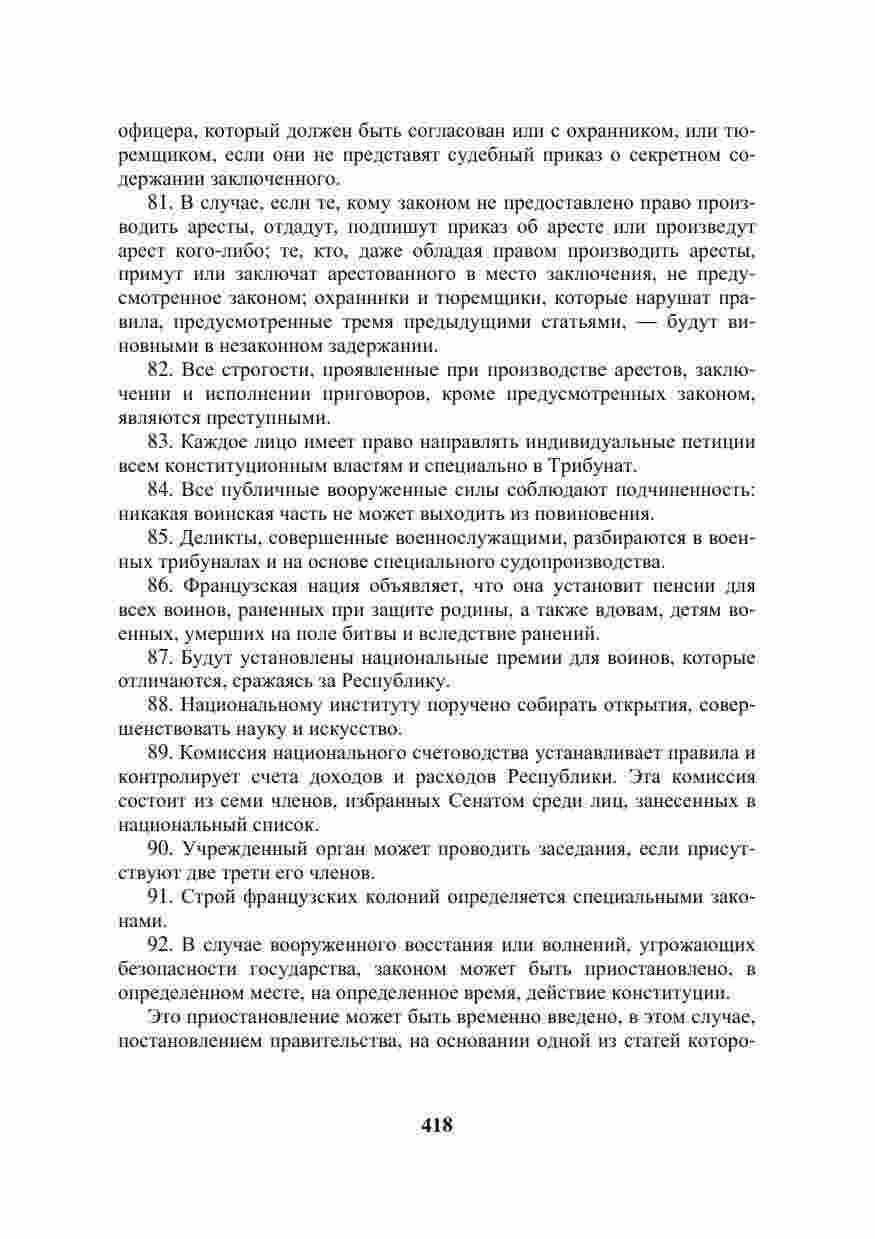 офицера, который должен быть согласован или с охранником, или тюремщиком, если они не представят судебный приказ о секретном содержании заключенного.

81. В случае, если те, кому законом не предоставлено право производить аресты, отдадут, подпишут приказ об аресте или произведут арест кого-либо; те, кто, даже обладая правом производить аресты, примут или заключат арестованного в место заключения, не предусмотренное законом; охранники и тюремщики, которые нарушат правила, предусмотренные тремя предыдущими статьями, — будут виновными в незаконном задержании.

82. Все строгости, проявленные при производстве арестов, заключении и исполнении приговоров, кроме предусмотренных законом, являются преступными.

83. Каждое лицо имеет право направлять индивидуальные петиции всем конституционным властям и специально в Трибунат.

84. Все публичные вооруженные силы соблюдают подчиненность: никакая воинская часть не может выходить из повиновения.

85. Деликты, совершенные военнослужащими, разбираются в военных трибуналах и на основе специального судопроизводства.

86. Французская нация объявляет, что она установит пенсии для всех воинов, раненных при защите родины, а также вдовам, детям военных, умерших на поле битвы и вследствие ранений.

87. Будут установлены национальные премии для воинов, которые отличаются, сражаясь за Республику.

88. Национальному институту поручено собирать открытия, совершенствовать науку и искусство.

89. Комиссия национального счетоводства устанавливает правила и контролирует счета доходов и расходов Республики. Эта комиссия состоит из семи членов, избранных Сенатом среди лиц, занесенных в национальный список.

90. Учрежденный орган может проводить заседания, если присутствуют две трети его членов.

91. Строй французских колоний определяется специальными законами.

92. В случае вооруженного восстания или волнений, угрожающих безопасности государства, законом может быть приостановлено, в определенном месте, на определенное время, действие конституции.

Это приостановление может быть временно введено, в этом случае, постановлением правительства, на основании одной из статей которо-

418